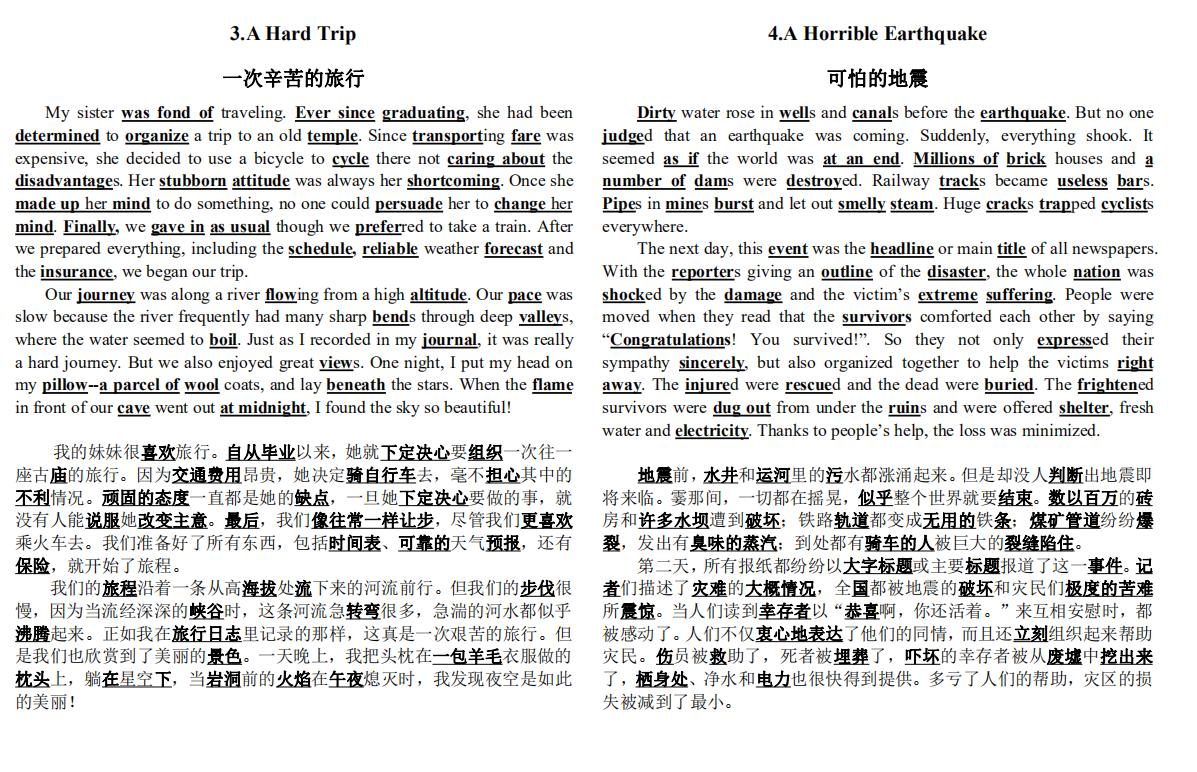 3.A Hard Trip

一次辛苦的旅行

My sister was fond of traveling. Ever since graduating, she had been determined to organize a trip to an old temple. Since transporting fare was expensive, she decided to use a bicycle to cycle there not caring about the disadvantages. Her stubborn attitude was always her shortcoming. Once she made up her mind to do something, no one could persuade her to change her mind. Finally, we gave in as usual though we preferred to take a train. After we prepared everything, including the schedule, reliable weather forecast and the insurance, we began our trip.

Our journey was along a river flowing from a high altitude. Our pace was slow because the river frequently had many sharp bends through deep valleys, where the water seemed to boil. Just as I recorded in my journal, it was really a hard journey. But we also enjoyed great views. One night, I put my head on my pillow--a parcel of wool coats, and lay beneath the stars. When the flame in front of our cave went out at midnight, I found the sky so beautiful!

我的妹妹很喜欢旅行。自从毕业以来，她就下定决心要组织一次往一座古庙的旅行。因为交通费用昂贵，她决定骑自行车去，毫不担心其中的不利情况。顽固的态度一直都是她的缺点，一旦她下定决心要做的事，就没有人能说服她改变主意。最后，我们像往常一样让步，尽管我们更喜欢乘火车去。我们准备好了所有东西，包括时间表、可靠的天气预报，还有保险，就开始了旅程。

我们的旅程沿着一条从高海拔处流下来的河流前行。但我们的步伐很慢，因为当流经深深的峡谷时，这条河流急转弯很多，急湍的河水都似乎沸腾起来。正如我在旅行日志里记录的那样，这真是一次艰苦的旅行。但是我们也欣赏到了美丽的景色。一天晚上，我把头枕在一包羊毛衣服做的枕头上，躺在星空下，当岩洞前的火焰在午夜熄灭时，我发现夜空是如此的美丽！

4.A Horrible Earthquake

可怕的地震

Dirty water rose in wells and canals before the earthquake. But no one judged that an earthquake was coming. Suddenly, everything shook. It seemed as if the world was at an end. Millions of brick houses and a number of dams were destroyed. Railway tracks became useless bars. Pipes in mines burst and let out smelly steam. Huge cracks trapped cyclists everywhere.

The next day, this event was the headline or main title of all newspapers. With the reporters giving an outline of the disaster, the whole nation was shocked by the damage and the victim's extreme suffering. People were moved when they read that the survivors comforted each other by saying "Congratulations! You survived!". So they not only expressed their sympathy sincerely, but also organized together to help the victims right away. The injured were rescued and the dead were buried. The frightened survivors were dug out from under the ruins and were offered shelter, fresh water and electricity. Thanks to people's help, the loss was minimized.

地震前，水井和运河里的污水都涨涌起来。但是却没人判断出地震即将来临。霎那间，一切都在摇晃，似乎整个世界就要结束。数以百万的砖房和许多水坝遭到破坏；铁路轨道都变成无用的铁条；煤矿管道纷纷爆裂，发出有臭味的蒸汽；到处都有骑车的人被巨大的裂缝陷住。

第二天，所有报纸都纷纷以大字标题或主要标题报道了这一事件。记者们描述了灾难的大概情况，全国都被地震的破坏和灾民们极度的苦难所震惊。当人们读到幸存者以“恭喜啊，你还活着。”来互相安慰时，都被感动了。人们不仅衷心地表达了他们的同情，而且还立刻组织起来帮助灾民。伤员被救助了，死者被埋葬了，吓坏的幸存者被从废墟中挖出来了，栖身处、净水和电力也很快得到提供。多亏了人们的帮助，灾区的损失被减到了最小。